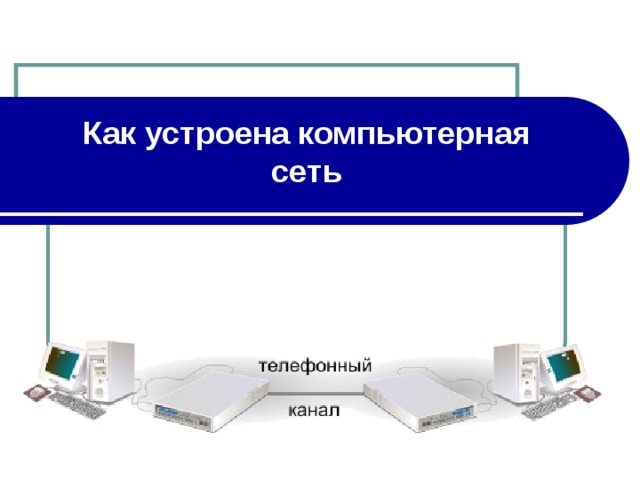 Как устроена компьютерная сеть

телефонный

канал